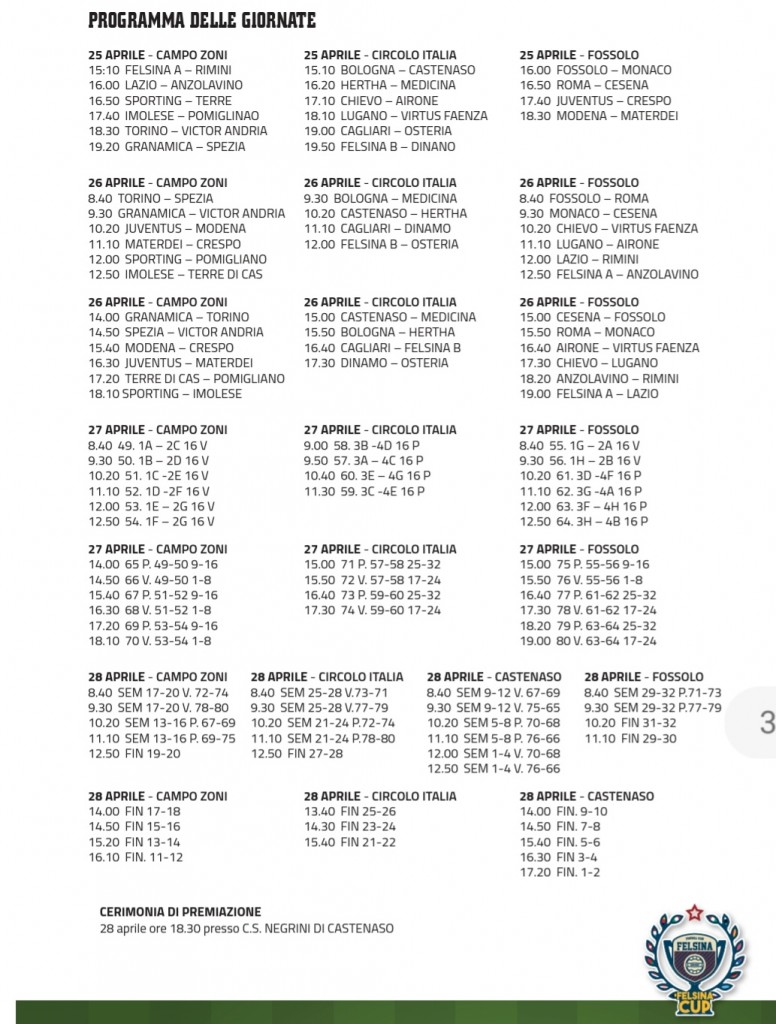 PROGRAMMA DELLE GIORNATE

25 APRILE - CAMPO ZONI
15:10 FELSINA A – RIMINI
16.00 LAZIO – ANZOLAVINO
16.50 SPORTING – TERRE
17.40 IMOLESE – POMIGLINAO
18.30 TORINO – VICTOR ANDRIA
19.20 GRANAMICA – SPEZIA

25 APRILE - CIRCOLO ITALIA
15.10 BOLOGNA – CASTENASO
16.20 HERTHA – MEDICINA
17.10 CHIEVO – AIRONE
18.10 LUGANO – VIRTUS FAENZA
19.00 CAGLIARI – OSTERIA
19.50 FELSINA B – DINANO

25 APRILE - FOSSOLO
16.00 FOSSOLO – MONACO
16.50 ROMA – CESENA
17.40 JUVENTUS – CRESPO
18.30 MODENA – MATERDEI

26 APRILE - CAMPO ZONI
8.40 TORINO – SPEZIA
9.30 GRANAMICA – VICTOR ANDRIA
10.20 JUVENTUS – MODENA
11.10 MATERDEI – CRESPO
12.00 SPORTING – POMIGLIANO
12.50 IMOLESE – TERRE DI CAS

26 APRILE - CIRCOLO ITALIA
9.30 BOLOGNA – MEDICINA
10.20 CASTENASO – HERTHA
11.10 CAGLIARI – DINAMO
12.00 FELSINA B – OSTERIA

26 APRILE - FOSSOLO
8.40 FOSSOLO – ROMA
9.30 MONACO – CESENA
10.20 CHIEVO – VIRTUS FAENZA
11.10 LUGANO – AIRONE
12.00 LAZIO – RIMINI
12.50 FELSINA A – ANZOLAVINO

26 APRILE - CAMPO ZONI
14.00 GRANAMICA – TORINO
14.50 SPEZIA – VICTOR ANDRIA
15.40 MODENA – CRESPO
16.30 JUVENTUS – MATERDEI
17.20 TERRE DI CAS – POMIGLIANO
18.10 SPORTING – IMOLESE

26 APRILE - CIRCOLO ITALIA
15.00 CASTENASO – MEDICINA
15.50 BOLOGNA – HERTHA
16.40 CAGLIARI – FELSINA B
17.30 DINAMO – OSTERIA

26 APRILE - FOSSOLO
15.00 CESENA – FOSSOLO
15.50 ROMA – MONACO
16.40 AIRONE – VIRTUS FAENZA
17.30 CHIEVO – LUGANO
18.20 ANZOLAVINO – RIMINI
19.00 FELSINA A – LAZIO

27 APRILE - CAMPO ZONI
8.40 49. 1A – 2C 16 V
9.30 50. 1B – 2D 16 V
10.20 51. 1C -2E 16 V
11.10 52. 1D -2F 16 V
12.00 53. 1E – 2G 16 V
12.50 54. 1F – 2G 16 V

27 APRILE - CIRCOLO ITALIA
9.00 58. 3B -4D 16 P
9.50 57. 3A – 4C 16 P
10.40 60. 3E – 4G 16 P
11.30 59. 3C -4E 16 P

27 APRILE - FOSSOLO
8.40 55. 1G – 2A 16 V
9.30 56. 1H – 2B 16 V
10.20 61. 3D -4F 16 P
11.10 62. 3G -4A 16 P
12.00 63. 3F – 4H 16 P
12.50 64. 3H – 4B 16 P

27 APRILE - CAMPO ZONI
14.00 65 P. 49-50 9-16
14.50 66 V. 49-50 1-8
15.40 67 P. 51-52 9-16
16.30 68 V. 51-52 1-8
17.20 69 P. 53-54 9-16
18.10 70 V. 53-54 1-8

27 APRILE - CIRCOLO ITALIA
15.00 71 P. 57-58 25-32
15.50 72 V. 57-58 17-24
16.40 73 P. 59-60 25-32
17.30 74 V. 59-60 17-24

27 APRILE - FOSSOLO
15.00 75 P. 55-56 9-16
15.50 76 V. 55-56 1-8
16.40 77 P. 61-62 25-32
17.30 78 V. 61-62 17-24
18.20 79 P. 63-64 25-32
19.00 80 V. 63-64 17-24

28 APRILE - CAMPO ZONI
8.40 SEM 17-20 V. 72-74
9.30 SEM 17-20 V. 78-80
10.20 SEM 13-16 P. 67-69
11.10 SEM 13-16 P. 69-75
12.50 FIN 19-20

28 APRILE - CIRCOLO ITALIA
8.40 SEM 25-28 V.73-71
9.30 SEM 25-28 V.77-79
10.20 SEM 21-24 P.72-74
11.10 SEM 21-24 P.78-80
12.50 FIN 27-28

28 APRILE - CASTENASO
8.40 SEM 9-12 V. 67-69
9.30 SEM 9-12 V. 75-65
10.20 SEM 5-8 P. 70-68
11.10 SEM 5-8 P. 76-66
12.00 SEM 1-4 V. 70-68
12.50 SEM 1-4 V. 76-66

28 APRILE - FOSSOLO
8.40 SEM 29-32 P.71-73
9.30 SEM 29-32 P.77-79
10.20 FIN 31-32
11.10 FIN 29-30

3

28 APRILE - CAMPO ZONI
14.00 FIN 17-18
14.50 FIN 15-16
15.20 FIN 13-14
16.10 FIN. 11-12

28 APRILE - CIRCOLO ITALIA
13.40 FIN 25-26
14.30 FIN 23-24
15.40 FIN 21-22

28 APRILE - CASTENASO
14.00 FIN. 9-10
14.50 FIN. 7-8
15.40 FIN. 5-6
16.30 FIN 3-4
17.20 FIN. 1-2

CERIMONIA DI PREMIAZIONE
28 aprile ore 18.30 presso C.S. NEGRINI DI CASTENASO

FELSINA
FELSINA CUP